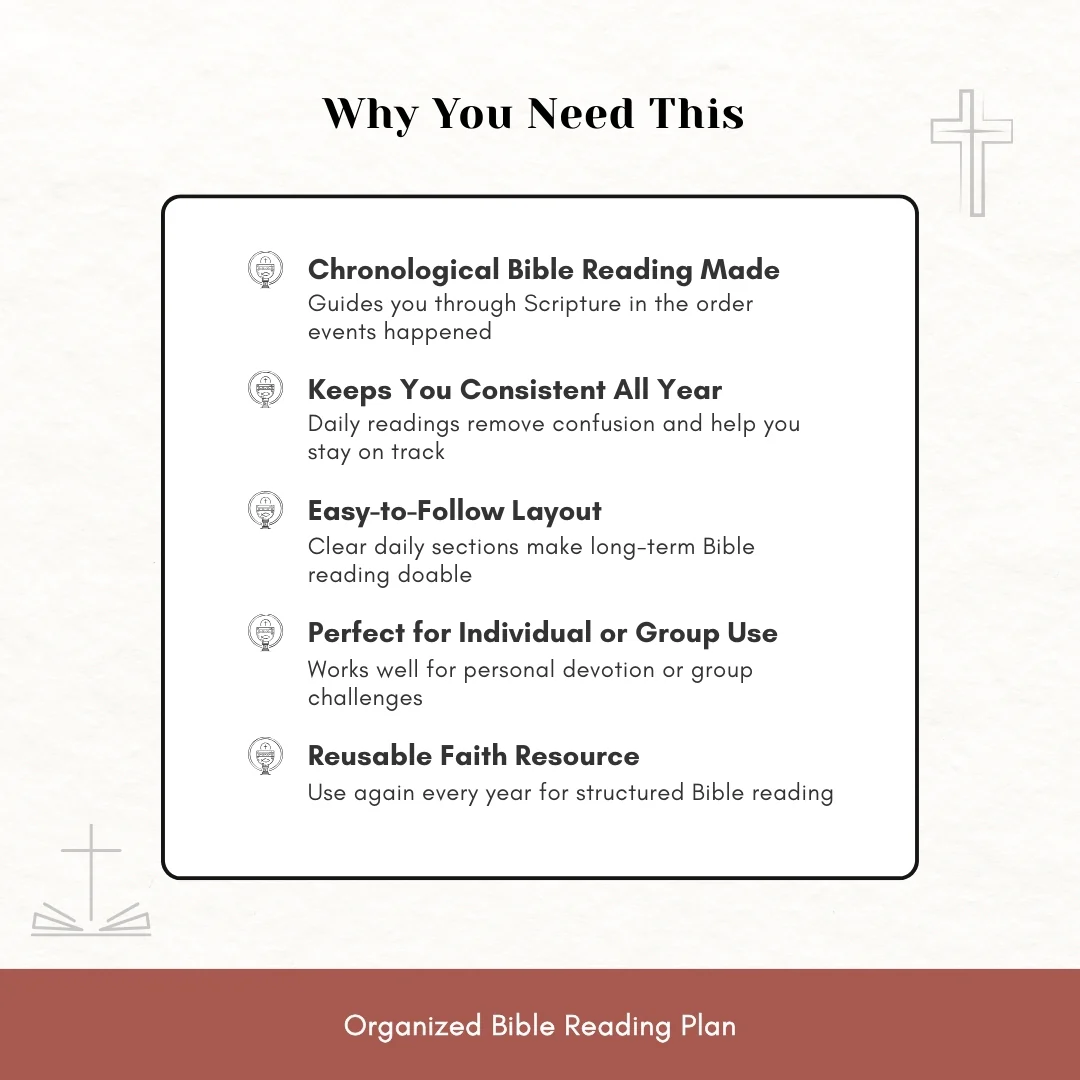 Why You Need This

Chronological Bible Reading Made
Guides you through Scripture in the order events happened

Keeps You Consistent All Year
Daily readings remove confusion and help you stay on track

Easy-to-Follow Layout
Clear daily sections make long-term Bible reading doable

Perfect for Individual or Group Use
Works well for personal devotion or group challenges

Reusable Faith Resource
Use again every year for structured Bible reading

Organized Bible Reading Plan